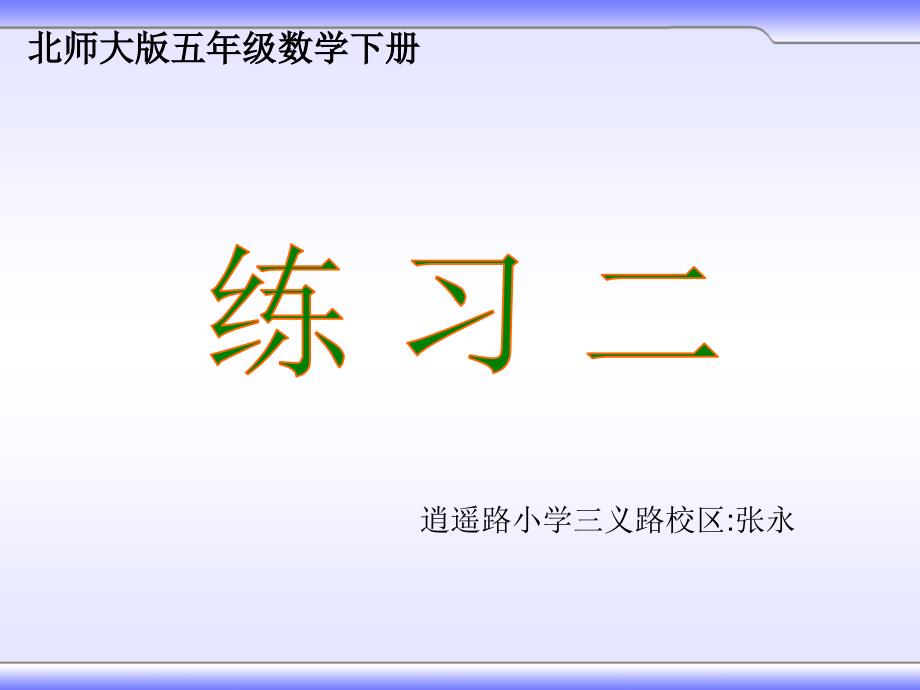 北师大版五年级数学下册

练 习 二

逍遥路小学三义路校区:张永